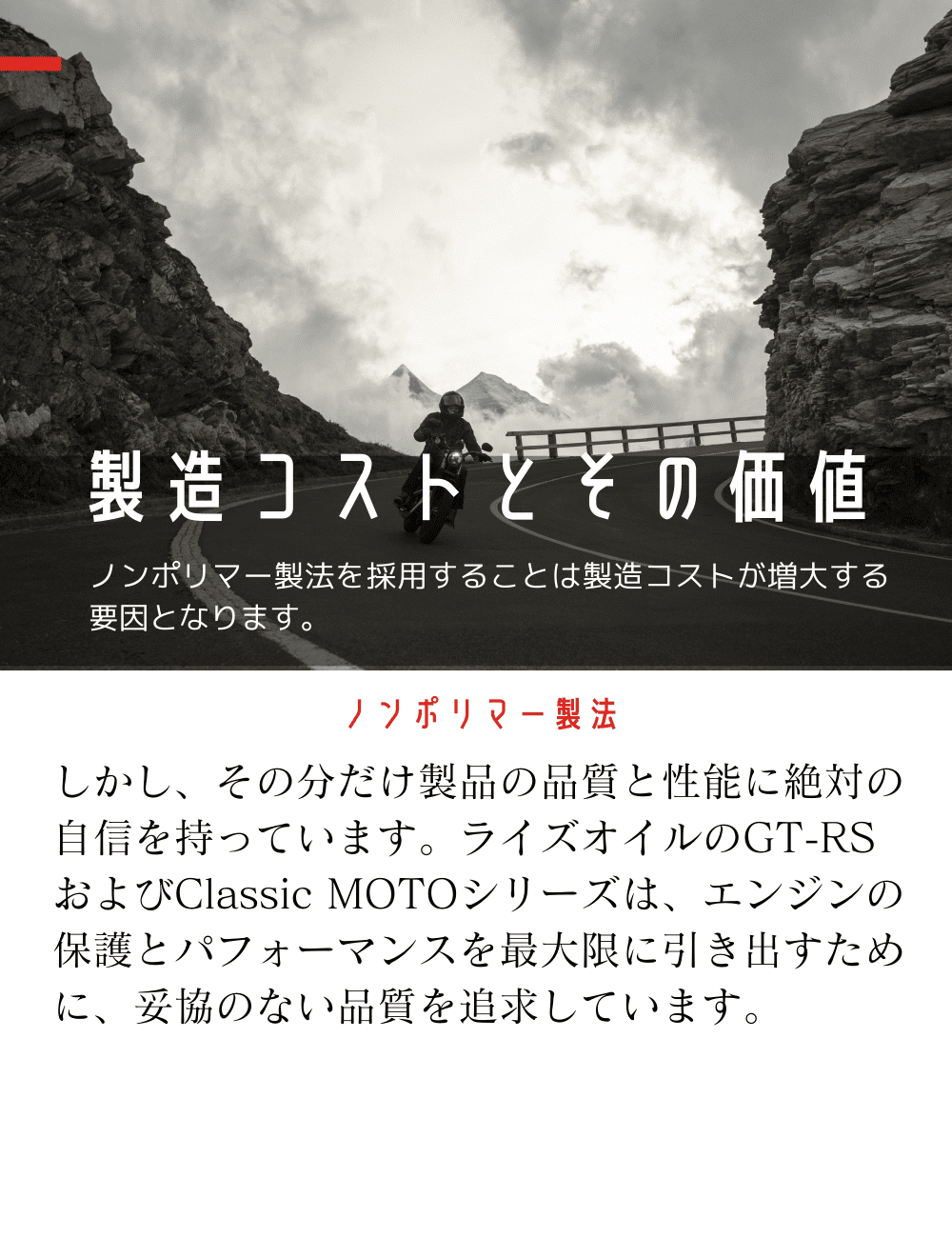 製造コストとその価値

ノンポリマー製法を採用することは製造コストが増大する要因となります。

ノンポリマー製法

しかし、その分だけ製品の品質と性能に絶対の自信を持っています。ライズオイルのGT-RSおよびClassic MOTOシリーズは、エンジンの保護とパフォーマンスを最大限に引き出すために、妥協のない品質を追求しています。